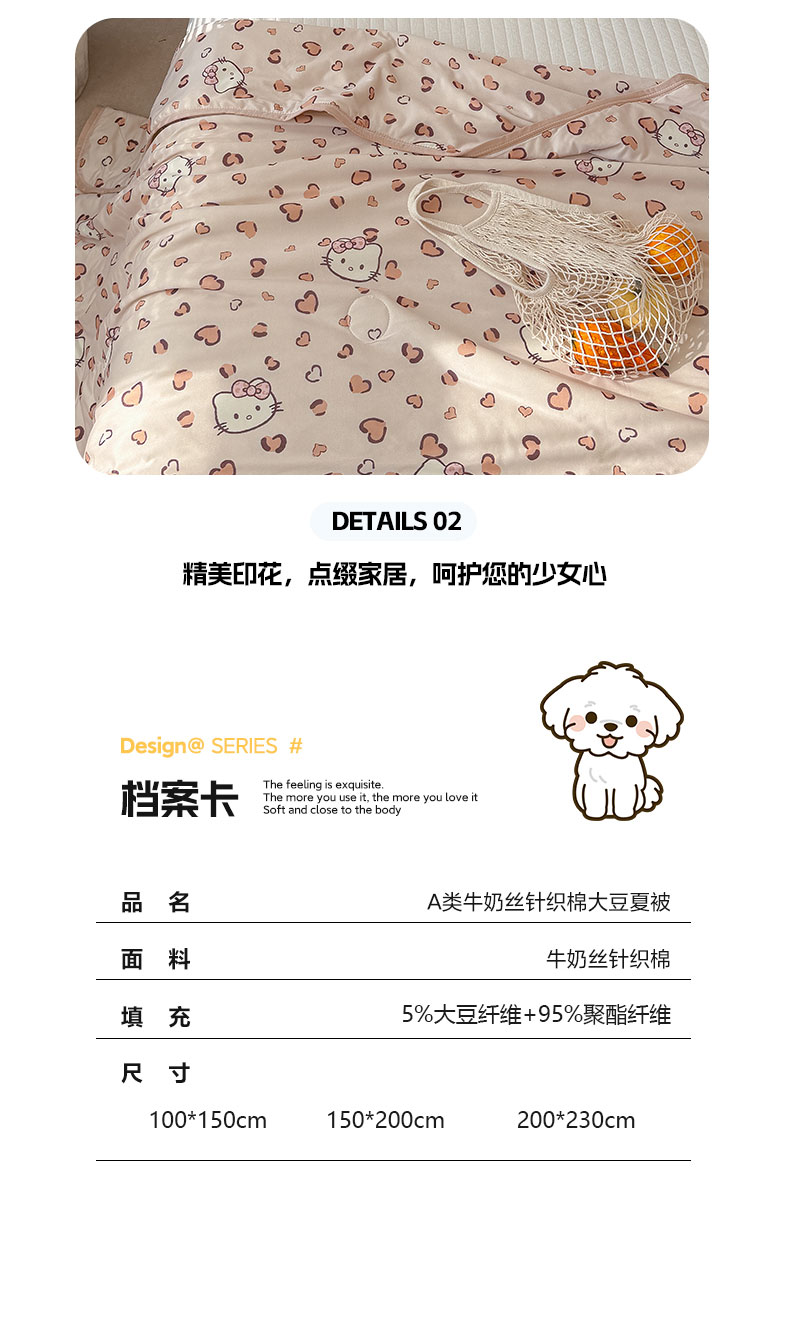 DETAILS 02

精美印花，点缀家居，呵护您的少女心

Design@ SERIES #

档案卡

The feeling is exquisite.
The more you use it, the more you love it
Soft and close to the body

品 名 A类牛奶丝针织棉大豆夏被

面 料 牛奶丝针织棉

填 充 5%大豆纤维+95%聚酯纤维

尺 寸

100*150cm 150*200cm 200*230cm